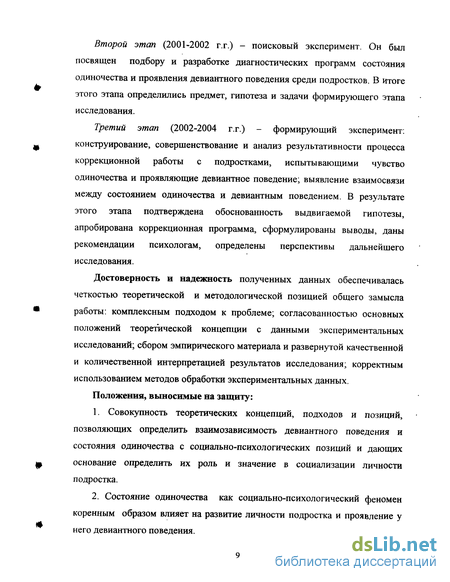 Второй этап (2001-2002 г.г.) – поисковый эксперимент. Он был посвящен подбору и разработке диагностических программ состояния одиночества и проявления девиантного поведения среди подростков. В итоге этого этапа определились предмет, гипотеза и задачи формирующего этапа исследования.

Третий этап (2002-2004 г.г.) – формирующий эксперимент: конструирование, совершенствование и анализ результативности процесса коррекционной работы с подростками, испытывающими чувство одиночества и проявляющие девиантное поведение; выявление взаимосвязи между состоянием одиночества и девиантным поведением. В результате этого этапа подтверждена обоснованность выдвигаемой гипотезы, апробирована коррекционная программа, сформулированы выводы, даны рекомендации психологам, определены перспективы дальнейшего исследования.

Достоверность и надежность полученных данных обеспечивалась четкостью теоретической и методологической позицией общего замысла работы: комплексным подходом к проблеме; согласованностью основных положений теоретической концепции с данными экспериментальных исследований; сбором эмпирического материала и развернутой качественной и количественной интерпретацией результатов исследования; корректным использованием методов обработки экспериментальных данных.

Положения, выносимые на защиту:

1. Совокупность теоретических концепций, подходов и позиций, позволяющих определить взаимозависимость девиантного поведения и состояния одиночества с социально-психологических позиций и дающих основание определить их роль и значение в социализации личности подростка.

2. Состояние одиночества как социально-психологический феномен коренным образом влияет на развитие личности подростка и проявление у него девиантного поведения.

9

dsLib.net
библиотека диссертаций